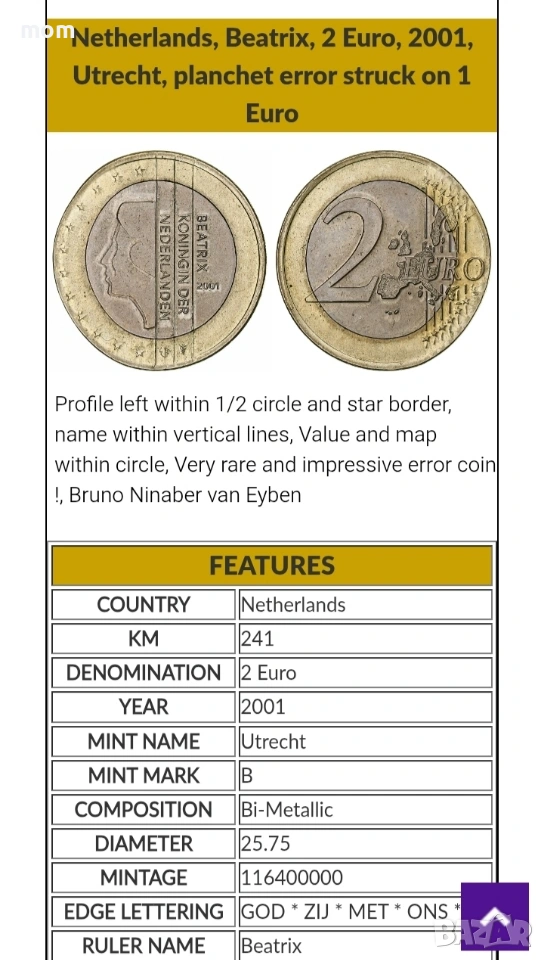 mom

Netherlands, Beatrix, 2 Euro, 2001, Utrecht, planchet error struck on 1 Euro

BEATRIX KONINGIN DER NEDERLANDEN 2001

2 EURO

Profile left within 1/2 circle and star border, name within vertical lines, Value and map within circle, Very rare and impressive error coin !, Bruno Ninaber van Eyben

| FEATURES | |
|---|---|
| COUNTRY | Netherlands |
| KM | 241 |
| DENOMINATION | 2 Euro |
| YEAR | 2001 |
| MINT NAME | Utrecht |
| MINT MARK | B |
| COMPOSITION | Bi-Metallic |
| DIAMETER | 25.75 |
| MINTAGE | 116400000 |
| EDGE LETTERING | GOD * ZIJ * MET * ONS * |
| RULER NAME | Beatrix |

BAZAR